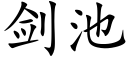 剑池